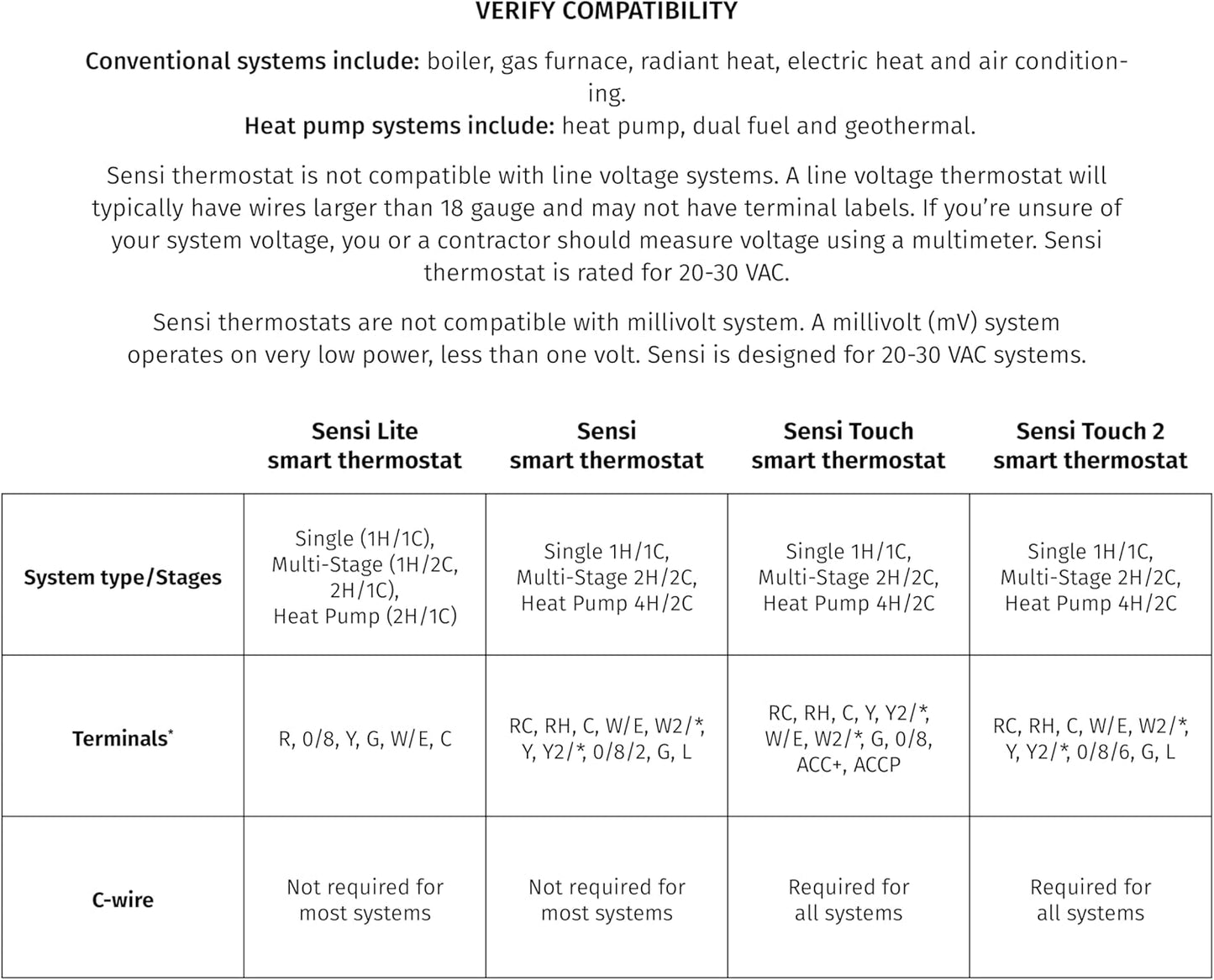 VERIFY COMPATIBILITY

Conventional systems include: boiler, gas furnace, radiant heat, electric heat and air conditioning.
Heat pump systems include: heat pump, dual fuel and geothermal.

Sensi thermostat is not compatible with line voltage systems. A line voltage thermostat will typically have wires larger than 18 gauge and may not have terminal labels. If you're unsure of your system voltage, you or a contractor should measure voltage using a multimeter. Sensi thermostat is rated for 20-30 VAC.

Sensi thermostats are not compatible with millivolt system. A millivolt (mV) system operates on very low power, less than one volt. Sensi is designed for 20-30 VAC systems.

| | Sensi Lite smart thermostat | Sensi smart thermostat | Sensi Touch smart thermostat | Sensi Touch 2 smart thermostat |
|---|---|---|---|---|
| System type/Stages | Single (1H/1C), Multi-Stage (1H/2C, 2H/1C), Heat Pump (2H/1C) | Single 1H/1C, Multi-Stage 2H/2C, Heat Pump 4H/2C | Single 1H/1C, Multi-Stage 2H/2C, Heat Pump 4H/2C | Single 1H/1C, Multi-Stage 2H/2C, Heat Pump 4H/2C |
| Terminals* | R, 0/8, Y, G, W/E, C | RC, RH, C, W/E, W2/*, Y, Y2/*, 0/8/2, G, L | RC, RH, C, Y, Y2/*, W/E, W2/*, G, 0/8, ACC+, ACCP | RC, RH, C, W/E, W2/*, Y, Y2/*, 0/8/6, G, L |
| C-wire | Not required for most systems | Not required for most systems | Required for all systems | Required for all systems |